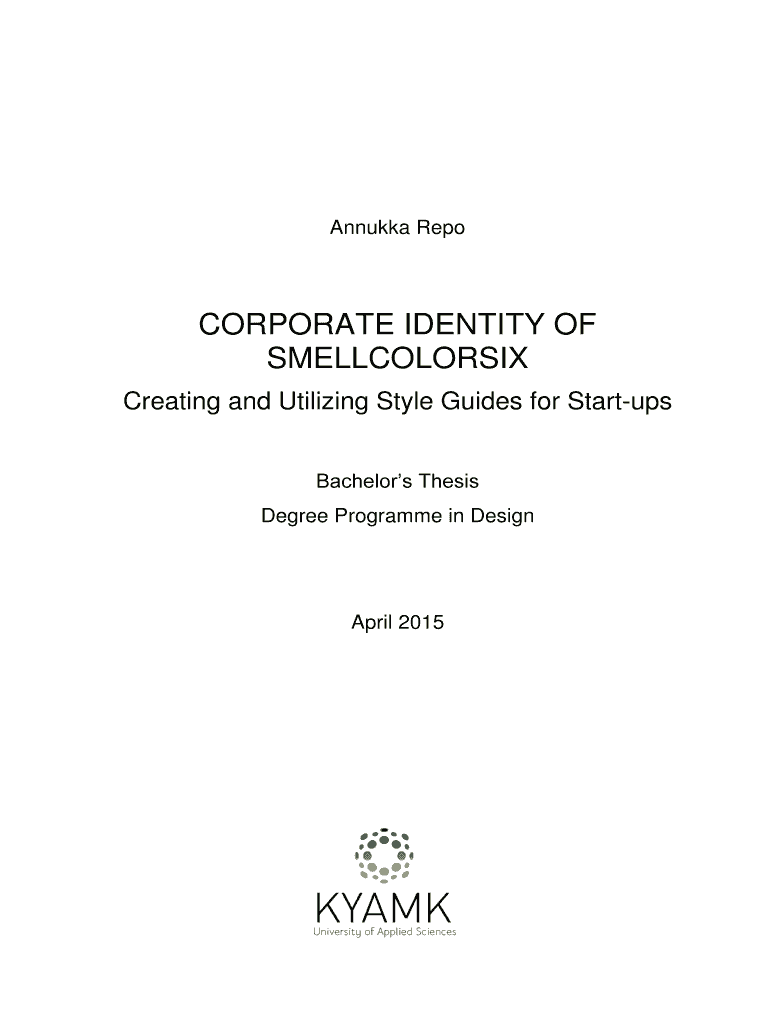 Annukka Repo

CORPORATE IDENTITY OF SMELLCOLORSIX

Creating and Utilizing Style Guides for Start-ups

Bachelor's Thesis

Degree Programme in Design

April 2015

KYAMK

University of Applied Sciences